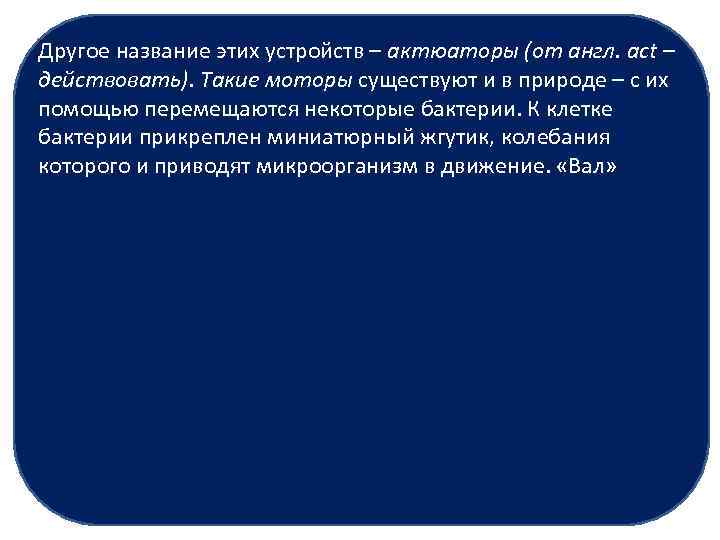 Другое название этих устройств – актюаторы (от англ. act – действовать). Такие моторы существуют и в природе – с их помощью перемещаются некоторые бактерии. К клетке бактерии прикреплен миниатюрный жгутик, колебания которого и приводят микроорганизм в движение. «Вал»